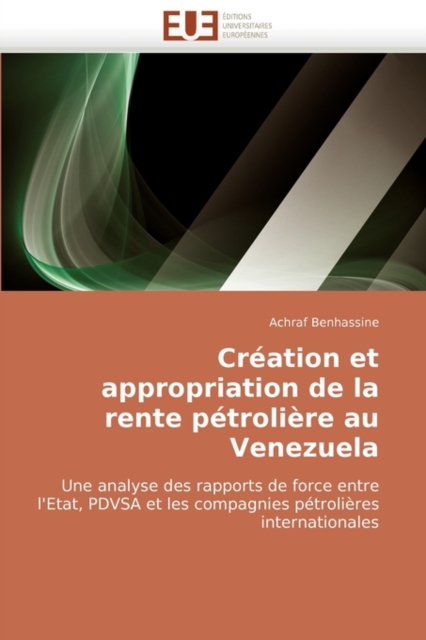 EUE
ÉDITIONS
UNIVERSITAIRES
EUROPÉENNES

Achraf Benhassine

Création et appropriation de la rente pétrolière au Venezuela

Une analyse des rapports de force entre l'Etat, PDVSA et les compagnies pétrolières internationales